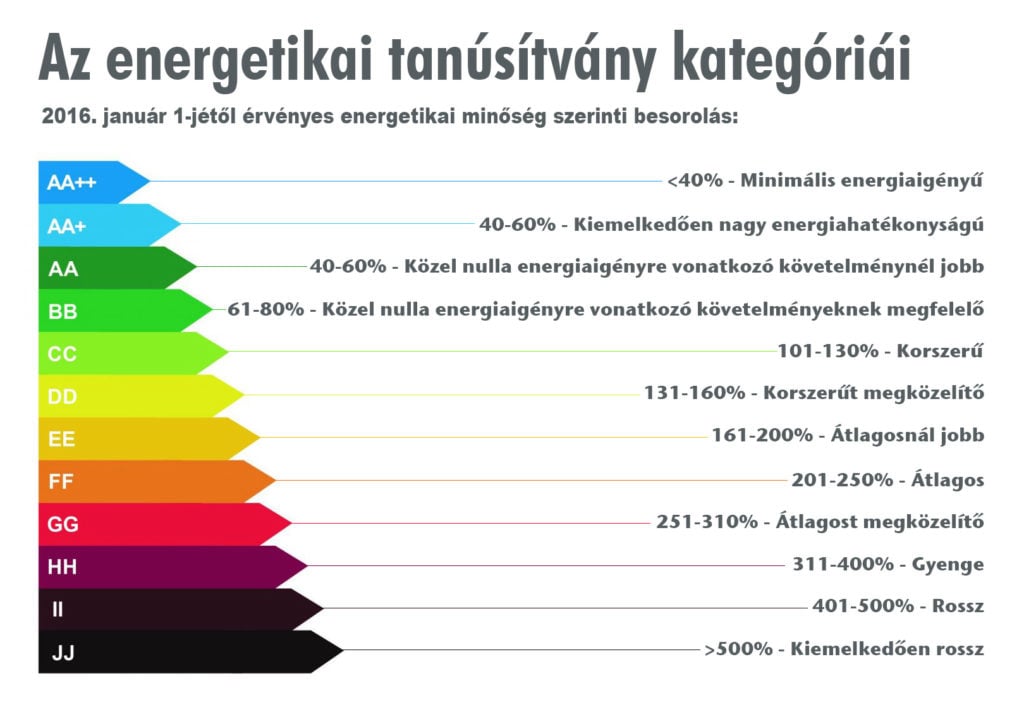 Az energetikai tanúsítvány kategóriái

2016. január 1-jétől érvényes energetikai minőség szerinti besorolás:

AA++ <40% - Minimális energiaigényű

AA+ 40-60% - Kiemelkedően nagy energiahatékonyságú

AA 40-60% - Közel nulla energiaigényre vonatkozó követelménynél jobb

BB 61-80% - Közel nulla energiaigényre vonatkozó követelményeknek megfelelő

CC 101-130% - Korszerű

DD 131-160% - Korszerűt megközelítő

EE 161-200% - Átlagosnál jobb

FF 201-250% - Átlagos

GG 251-310% - Átlagost megközelítő

HH 311-400% - Gyenge

II 401-500% - Rossz

JJ >500% - Kiemelkedően rossz